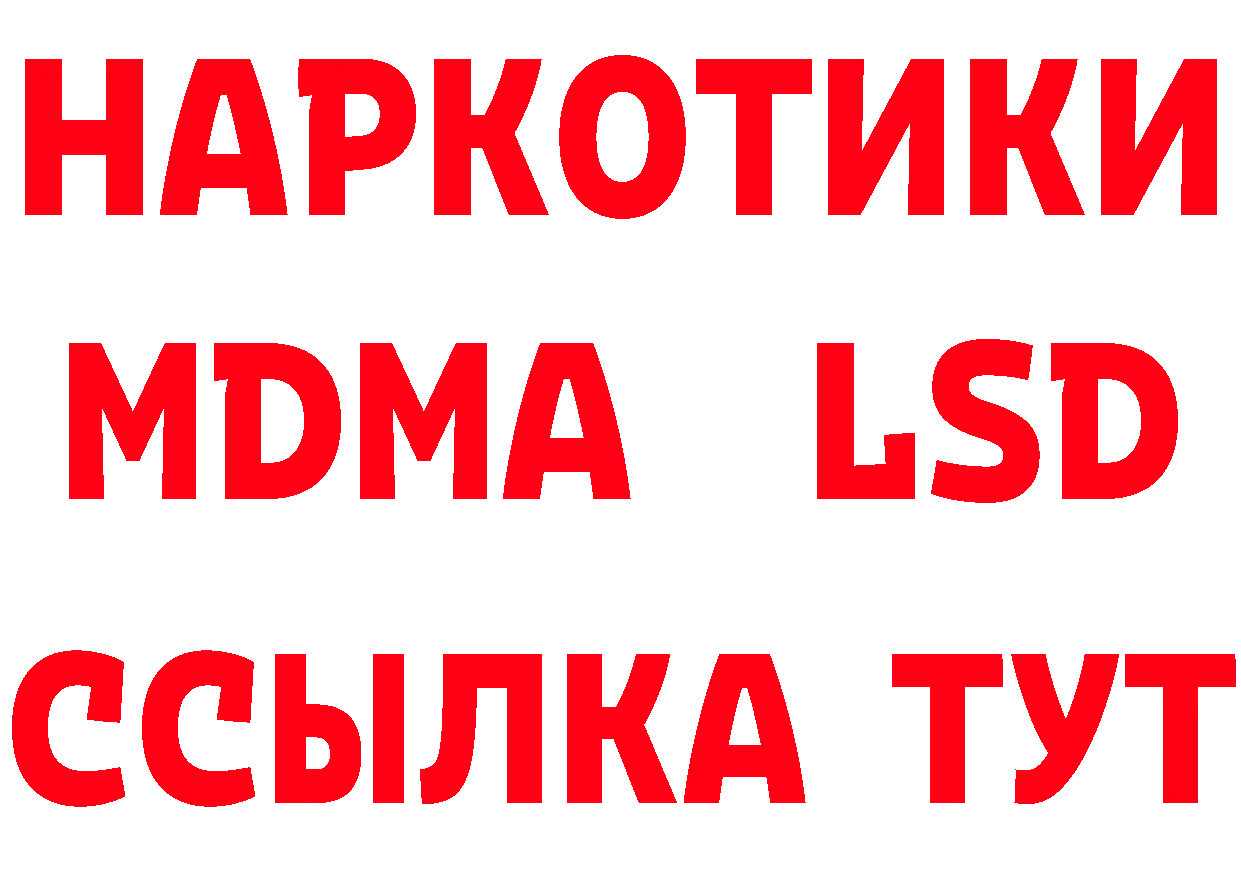 НАРКОТИКИ
MDMA LSD
ССЫЛКА ТУТ